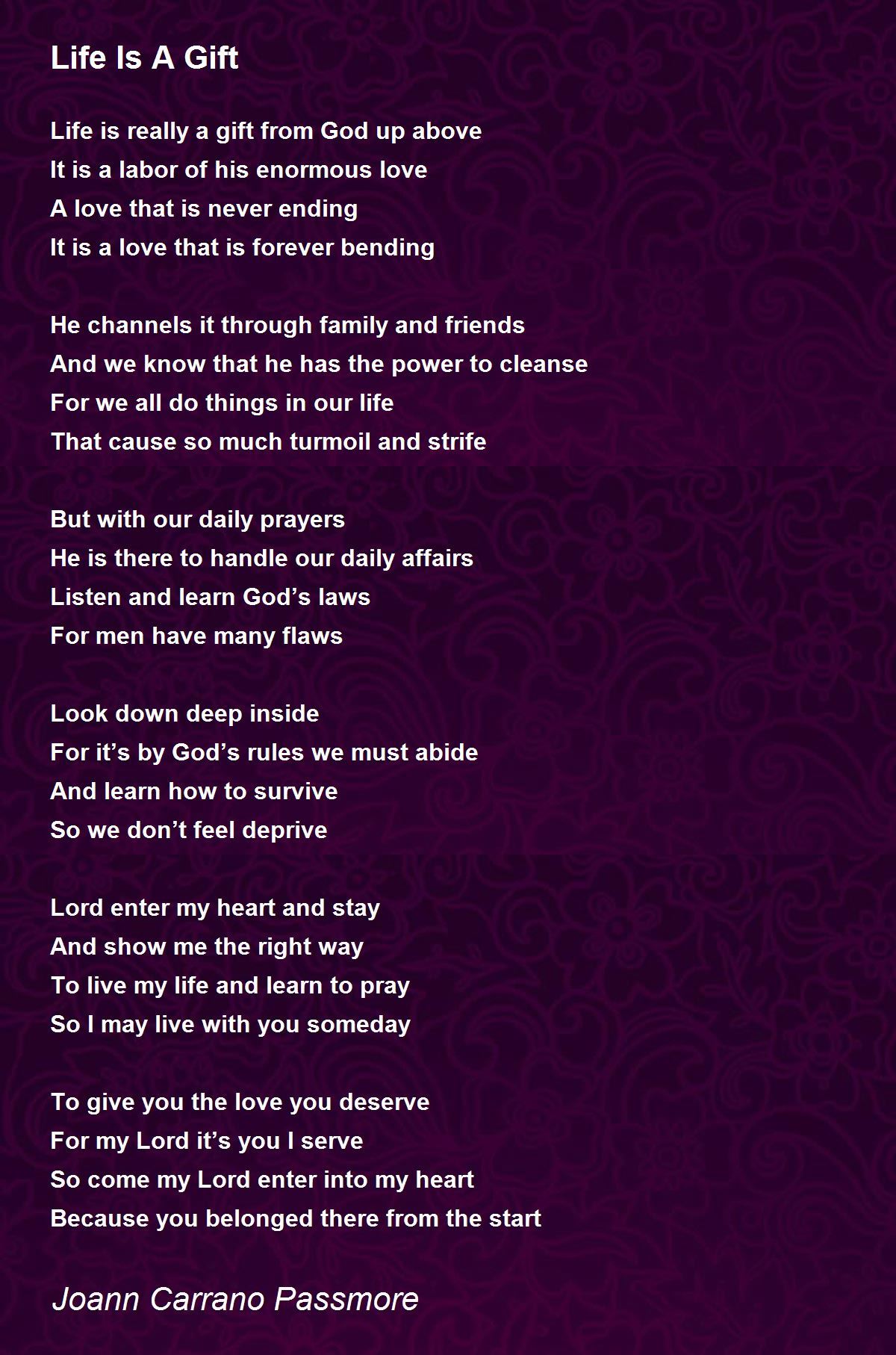 Life Is A Gift

Life is really a gift from God up above
It is a labor of his enormous love
A love that is never ending
It is a love that is forever bending

He channels it through family and friends
And we know that he has the power to cleanse
For we all do things in our life
That cause so much turmoil and strife

But with our daily prayers
He is there to handle our daily affairs
Listen and learn God's laws
For men have many flaws

Look down deep inside
For it's by God's rules we must abide
And learn how to survive
So we don't feel deprive

Lord enter my heart and stay
And show me the right way
To live my life and learn to pray
So I may live with you someday

To give you the love you deserve
For my Lord it's you I serve
So come my Lord enter into my heart
Because you belonged there from the start

Joann Carrano Passmore